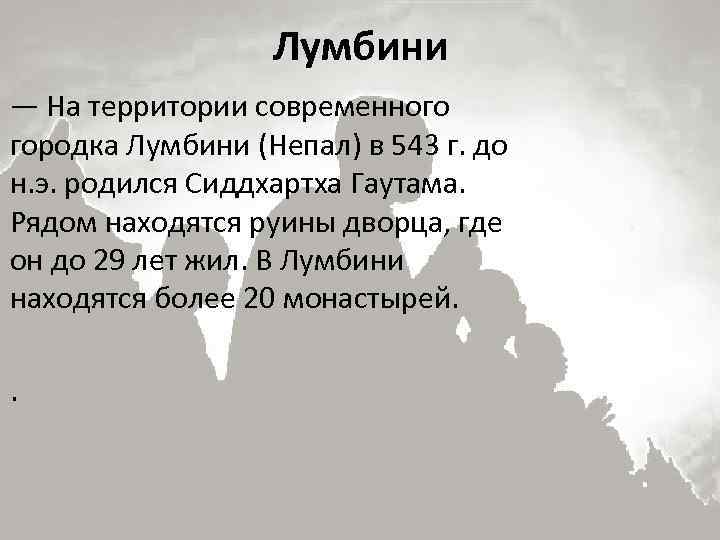 Лумбини

— На территории современного городка Лумбини (Непал) в 543 г. до н.э. родился Сиддхартха Гаутама. Рядом находятся руины дворца, где он до 29 лет жил. В Лумбини находятся более 20 монастырей.

.